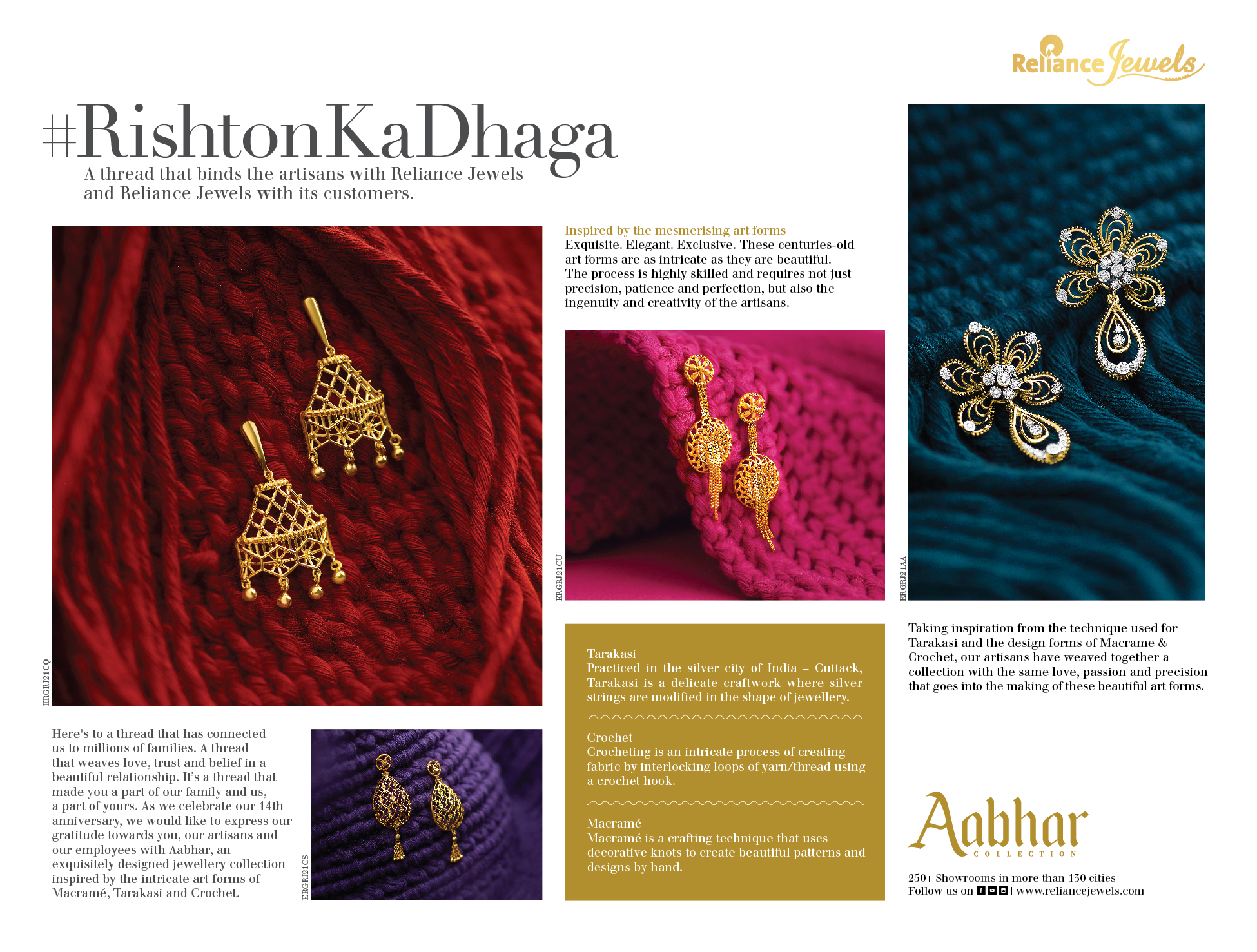 Reliance Jewels

#RishtonKaDhaga
A thread that binds the artisans with Reliance Jewels and Reliance Jewels with its customers.

ERGRJ21CQ

Here's to a thread that has connected us to millions of families. A thread that weaves love, trust and belief in a beautiful relationship. It's a thread that made you a part of our family and us, a part of yours. As we celebrate our 14th anniversary, we would like to express our gratitude towards you, our artisans and our employees with Aabhar, an exquisitely designed jewellery collection inspired by the intricate art forms of Macramé, Tarakasi and Crochet.

ERGRJ21CS

Inspired by the mesmerising art forms
Exquisite. Elegant. Exclusive. These centuries-old art forms are as intricate as they are beautiful. The process is highly skilled and requires not just precision, patience and perfection, but also the ingenuity and creativity of the artisans.

ERGRJ21CU

Tarakasi
Practiced in the silver city of India – Cuttack, Tarakasi is a delicate craftwork where silver strings are modified in the shape of jewellery.

Crochet
Crocheting is an intricate process of creating fabric by interlocking loops of yarn/thread using a crochet hook.

Macramé
Macramé is a crafting technique that uses decorative knots to create beautiful patterns and designs by hand.

ERGRJ21AA

Taking inspiration from the technique used for Tarakasi and the design forms of Macrame & Crochet, our artisans have weaved together a collection with the same love, passion and precision that goes into the making of these beautiful art forms.

Aabhar
COLLECTION

250+ Showrooms in more than 130 cities
Follow us on | www.reliancejewels.com